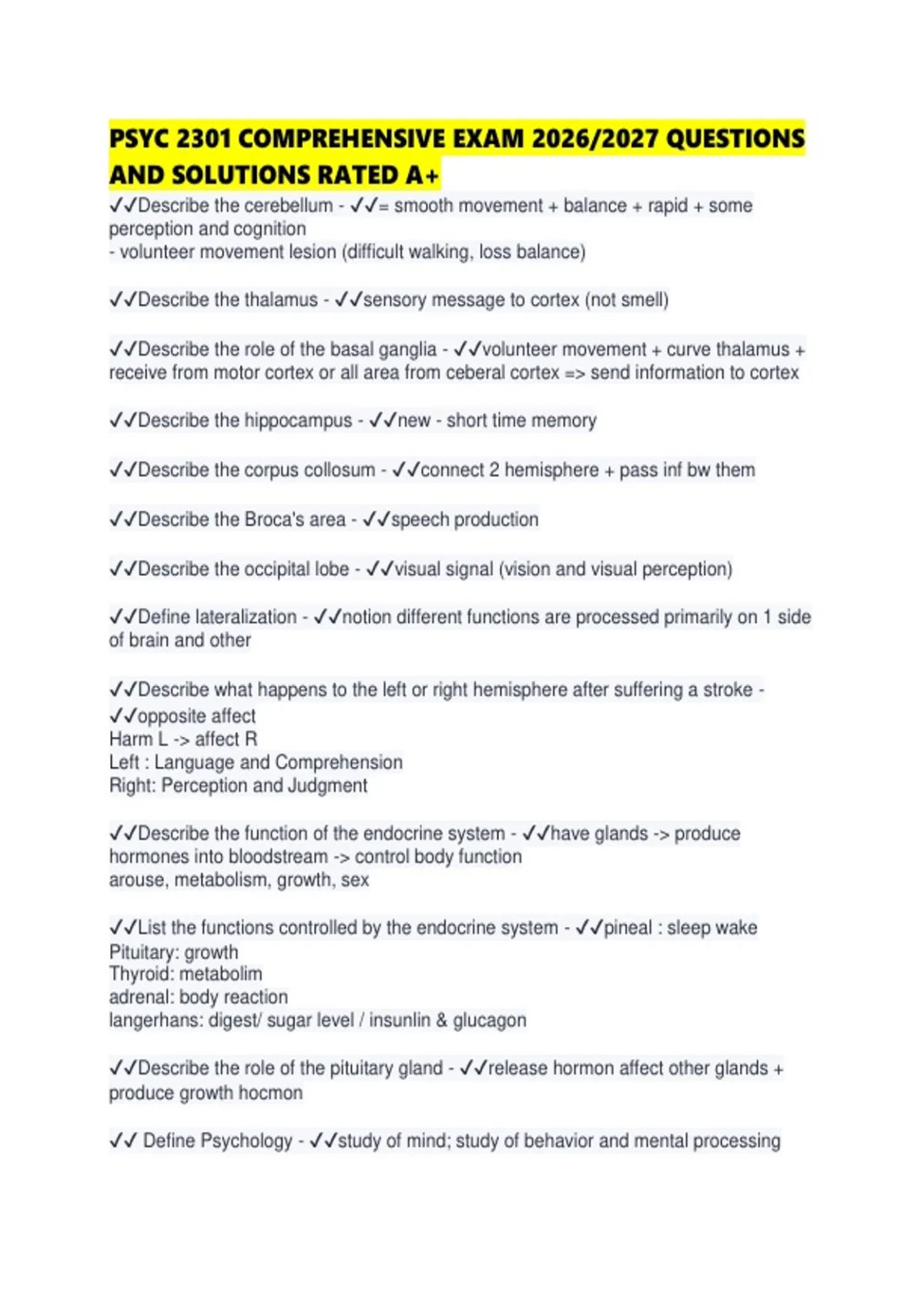 PSYC 2301 COMPREHENSIVE EXAM 2026/2027 QUESTIONS AND SOLUTIONS RATED A+

✓✓Describe the cerebellum - ✓✓= smooth movement + balance + rapid + some perception and cognition
- volunteer movement lesion (difficult walking, loss balance)

✓✓Describe the thalamus - ✓✓sensory message to cortex (not smell)

✓✓Describe the role of the basal ganglia - ✓✓volunteer movement + curve thalamus + receive from motor cortex or all area from ceberal cortex => send information to cortex

✓✓Describe the hippocampus - ✓✓new - short time memory

✓✓Describe the corpus collosum - ✓✓connect 2 hemisphere + pass inf bw them

✓✓Describe the Broca's area - ✓✓speech production

✓✓Describe the occipital lobe - ✓✓visual signal (vision and visual perception)

✓✓Define lateralization - ✓✓notion different functions are processed primarily on 1 side of brain and other

✓✓Describe what happens to the left or right hemisphere after suffering a stroke - ✓✓opposite affect
Harm L -> affect R
Left : Language and Comprehension
Right: Perception and Judgment

✓✓Describe the function of the endocrine system - ✓✓have glands -> produce hormones into bloodstream -> control body function
arouse, metabolism, growth, sex

✓✓List the functions controlled by the endocrine system - ✓✓pineal : sleep wake
Pituitary: growth
Thyroid: metabolim
adrenal: body reaction
langerhans: digest/ sugar level / insunlin & glucagon

✓✓Describe the role of the pituitary gland - ✓✓release hormon affect other glands + produce growth hocmon

✓✓ Define Psychology - ✓✓study of mind; study of behavior and mental processing